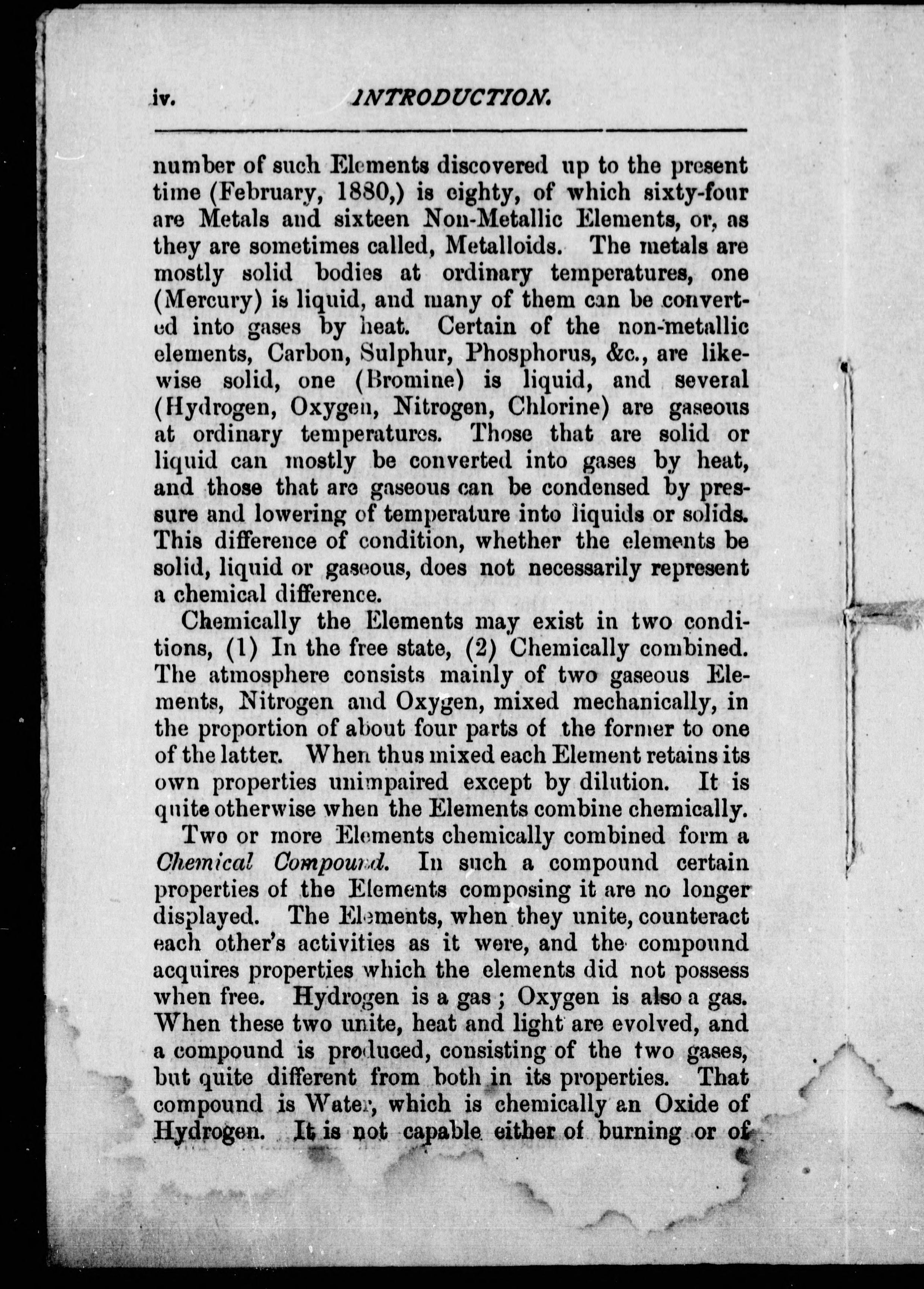 iv. INTRODUCTION.

number of such Elements discovered up to the present time (February, 1880,) is eighty, of which sixty-four are Metals and sixteen Non-Metallic Elements, or, as they are sometimes called, Metalloids. The metals are mostly solid bodies at ordinary temperatures, one (Mercury) is liquid, and many of them can be converted into gases by heat. Certain of the non-metallic elements, Carbon, Sulphur, Phosphorus, &c., are likewise solid, one (Bromine) is liquid, and several (Hydrogen, Oxygen, Nitrogen, Chlorine) are gaseous at ordinary temperatures. Those that are solid or liquid can mostly be converted into gases by heat, and those that are gaseous can be condensed by pressure and lowering of temperature into liquids or solids. This difference of condition, whether the elements be solid, liquid or gaseous, does not necessarily represent a chemical difference.

Chemically the Elements may exist in two conditions, (1) In the free state, (2) Chemically combined. The atmosphere consists mainly of two gaseous Elements, Nitrogen and Oxygen, mixed mechanically, in the proportion of about four parts of the former to one of the latter. When thus mixed each Element retains its own properties unimpaired except by dilution. It is quite otherwise when the Elements combine chemically.

Two or more Elements chemically combined form a Chemical Compound. In such a compound certain properties of the Elements composing it are no longer displayed. The Elements, when they unite, counteract each other's activities as it were, and the compound acquires properties which the elements did not possess when free. Hydrogen is a gas; Oxygen is also a gas. When these two unite, heat and light are evolved, and a compound is produced, consisting of the two gases, but quite different from both in its properties. That compound is Water, which is chemically an Oxide of Hydrogen. It is not capable either of burning or of